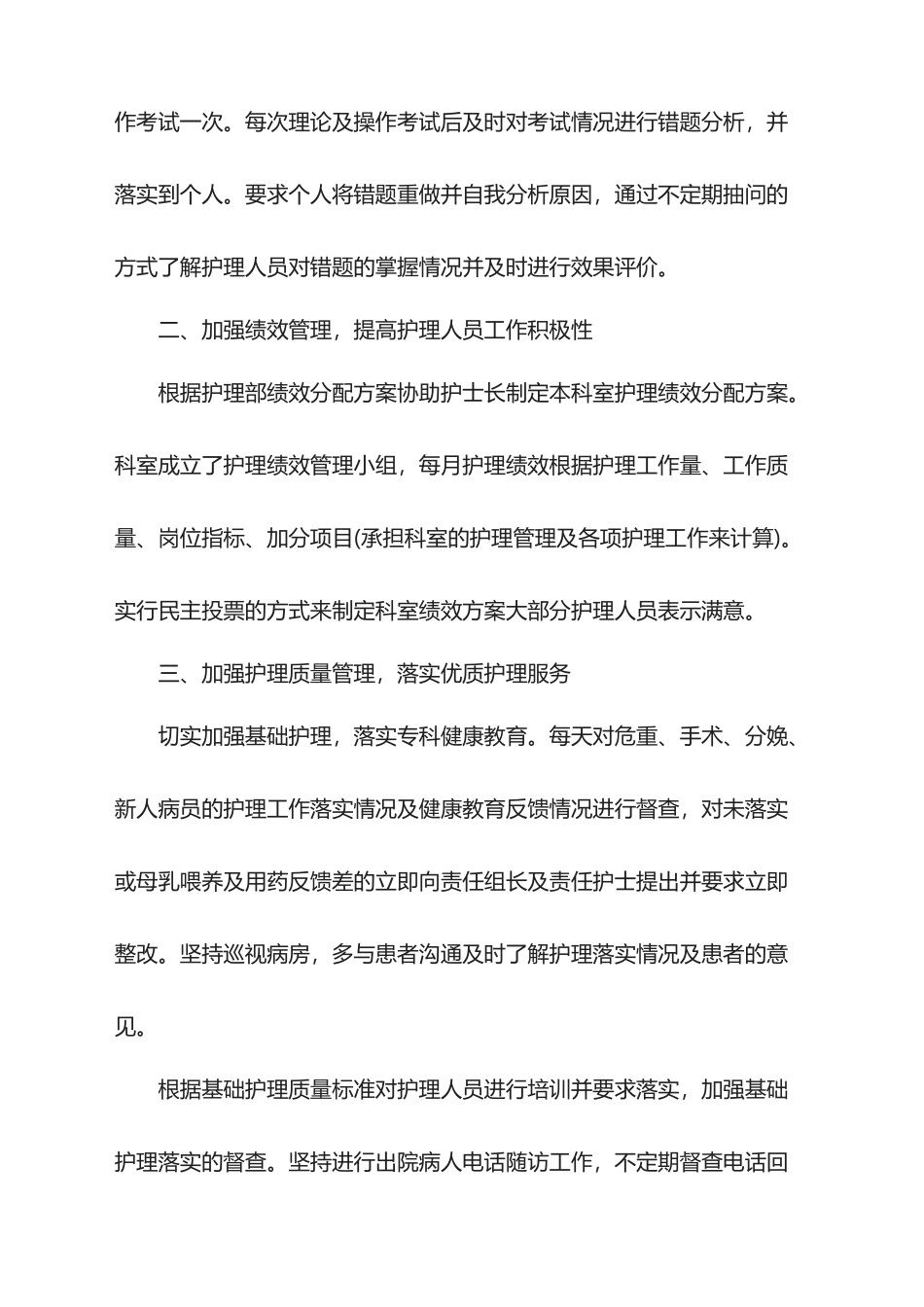 作考试一次。每次理论及操作考试后及时对考试情况进行错题分析，并落实到个人。要求个人将错题重做并自我分析原因，通过不定期抽问的方式了解护理人员对错题的掌握情况并及时进行效果评价。

二、加强绩效管理，提高护理人员工作积极性

根据护理部绩效分配方案协助护士长制定本科室护理绩效分配方案。科室成立了护理绩效管理小组，每月护理绩效根据护理工作量、工作质量、岗位指标、加分项目(承担科室的护理管理及各项护理工作来计算)。实行民主投票的方式来制定科室绩效方案大部分护理人员表示满意。

三、加强护理质量管理，落实优质护理服务

切实加强基础护理，落实专科健康教育。每天对危重、手术、分娩、新人病员的护理工作落实情况及健康教育反馈情况进行督查，对未落实或母乳喂养及用药反馈差的立即向责任组长及责任护士提出并要求立即整改。坚持巡视病房，多与患者沟通及时了解护理落实情况及患者的意见。

根据基础护理质量标准对护理人员进行培训并要求落实，加强基础护理落实的督查。坚持进行出院病人电话随访工作，不定期督查电话回